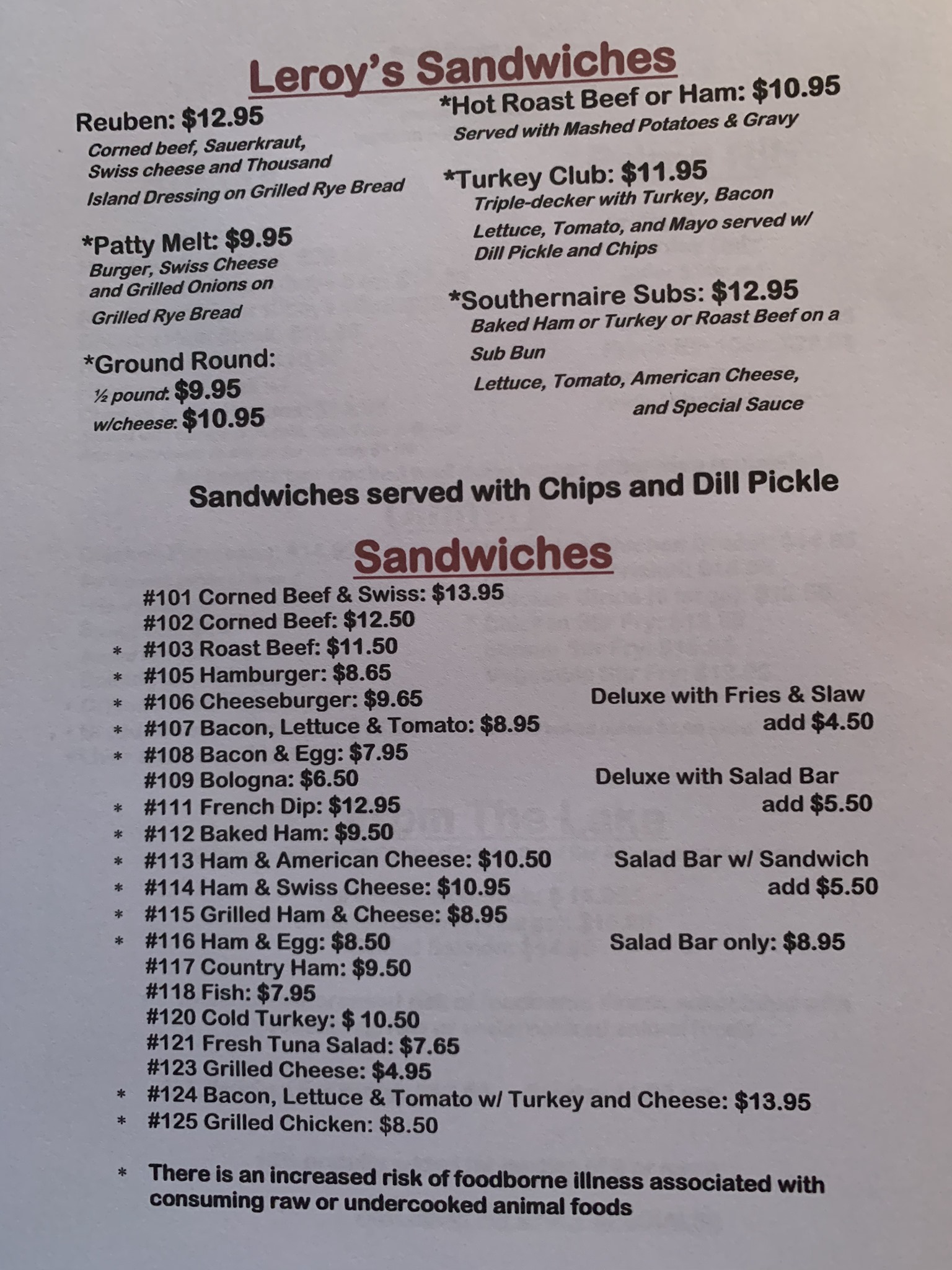 Leroy's Sandwiches

Reuben: $12.95
Corned beef, Sauerkraut, Swiss cheese and Thousand Island Dressing on Grilled Rye Bread

*Patty Melt: $9.95
Burger, Swiss Cheese and Grilled Onions on Grilled Rye Bread

*Ground Round:
½ pound: $9.95
w/cheese: $10.95

*Hot Roast Beef or Ham: $10.95
Served with Mashed Potatoes & Gravy

*Turkey Club: $11.95
Triple-decker with Turkey, Bacon Lettuce, Tomato, and Mayo served w/ Dill Pickle and Chips

*Southernaire Subs: $12.95
Baked Ham or Turkey or Roast Beef on a Sub Bun
Lettuce, Tomato, American Cheese, and Special Sauce

Sandwiches served with Chips and Dill Pickle

Sandwiches

#101 Corned Beef & Swiss: $13.95
#102 Corned Beef: $12.50
* #103 Roast Beef: $11.50
* #105 Hamburger: $8.65
* #106 Cheeseburger: $9.65
* #107 Bacon, Lettuce & Tomato: $8.95
* #108 Bacon & Egg: $7.95
#109 Bologna: $6.50
* #111 French Dip: $12.95
* #112 Baked Ham: $9.50
* #113 Ham & American Cheese: $10.50
* #114 Ham & Swiss Cheese: $10.95
* #115 Grilled Ham & Cheese: $8.95
* #116 Ham & Egg: $8.50
#117 Country Ham: $9.50
#118 Fish: $7.95
#120 Cold Turkey: $ 10.50
#121 Fresh Tuna Salad: $7.65
#123 Grilled Cheese: $4.95
* #124 Bacon, Lettuce & Tomato w/ Turkey and Cheese: $13.95
* #125 Grilled Chicken: $8.50

Deluxe with Fries & Slaw
add $4.50

Deluxe with Salad Bar
add $5.50

Salad Bar w/ Sandwich
add $5.50

Salad Bar only: $8.95

* There is an increased risk of foodborne illness associated with consuming raw or undercooked animal foods